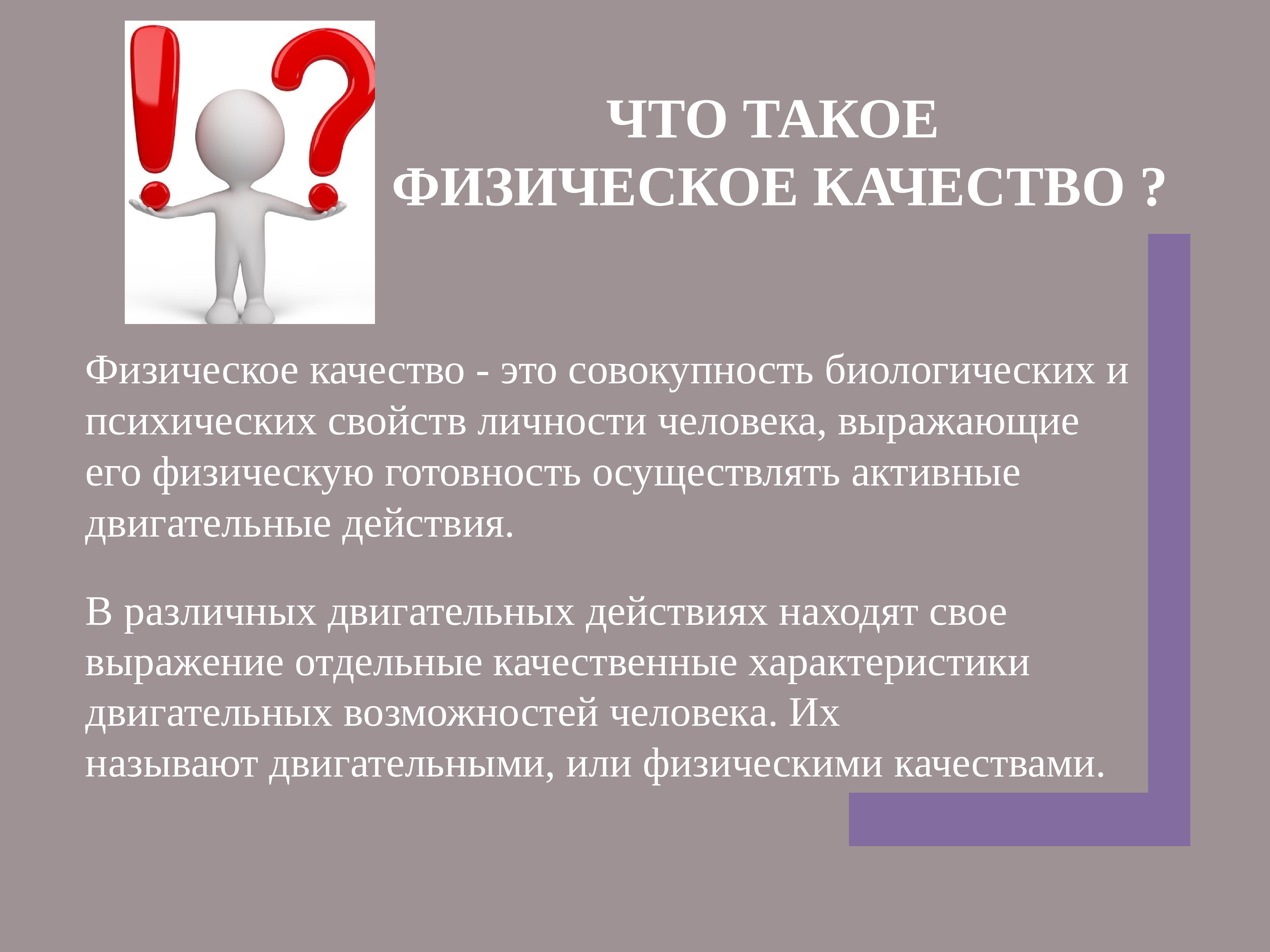 ЧТО ТАКОЕ ФИЗИЧЕСКОЕ КАЧЕСТВО ?

Физическое качество - это совокупность биологических и психических свойств личности человека, выражающие его физическую готовность осуществлять активные двигательные действия.

В различных двигательных действиях находят свое выражение отдельные качественные характеристики двигательных возможностей человека. Их называют двигательными, или физическими качествами.